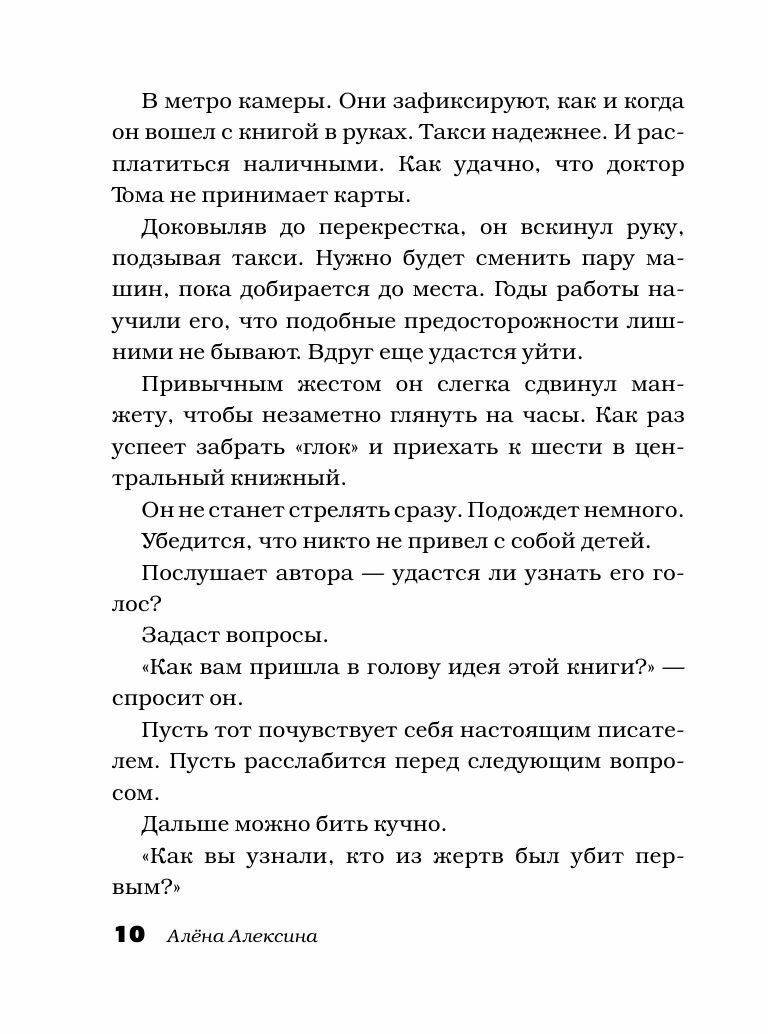 В метро камеры. Они зафиксируют, как и когда он вошел с книгой в руках. Такси надежнее. И расплатиться наличными. Как удачно, что доктор Тома не принимает карты.

Доковыляв до перекрестка, он вскинул руку, подзывая такси. Нужно будет сменить пару машин, пока добирается до места. Годы работы научили его, что подобные предосторожности лишними не бывают. Вдруг еще удастся уйти.

Привычным жестом он слегка сдвинул манжету, чтобы незаметно глянуть на часы. Как раз успеет забрать «глок» и приехать к шести в центральный книжный.

Он не станет стрелять сразу. Подождет немного.

Убедится, что никто не привел с собой детей.

Послушает автора — удастся ли узнать его голос?

Задаст вопросы.

«Как вам пришла в голову идея этой книги?» — спросит он.

Пусть тот почувствует себя настоящим писателем. Пусть расслабится перед следующим вопросом.

Дальше можно бить кучно.

«Как вы узнали, кто из жертв был убит первым?»

10 Алёна Алексина